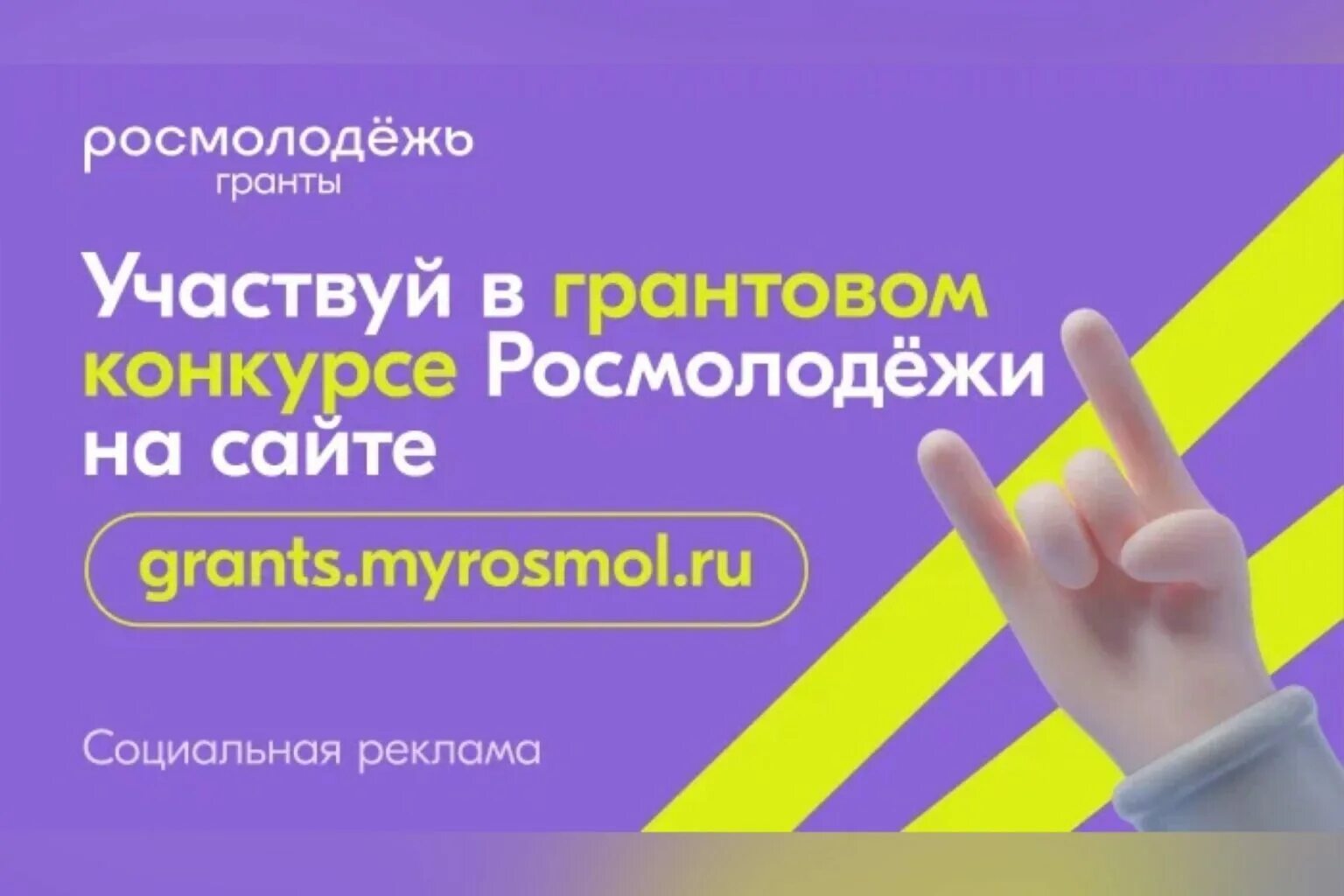 росмолодёжь
гранты

Участвуй в грантовом конкурсе Росмолодёжи на сайте

grants.myrosmol.ru

Социальная реклама